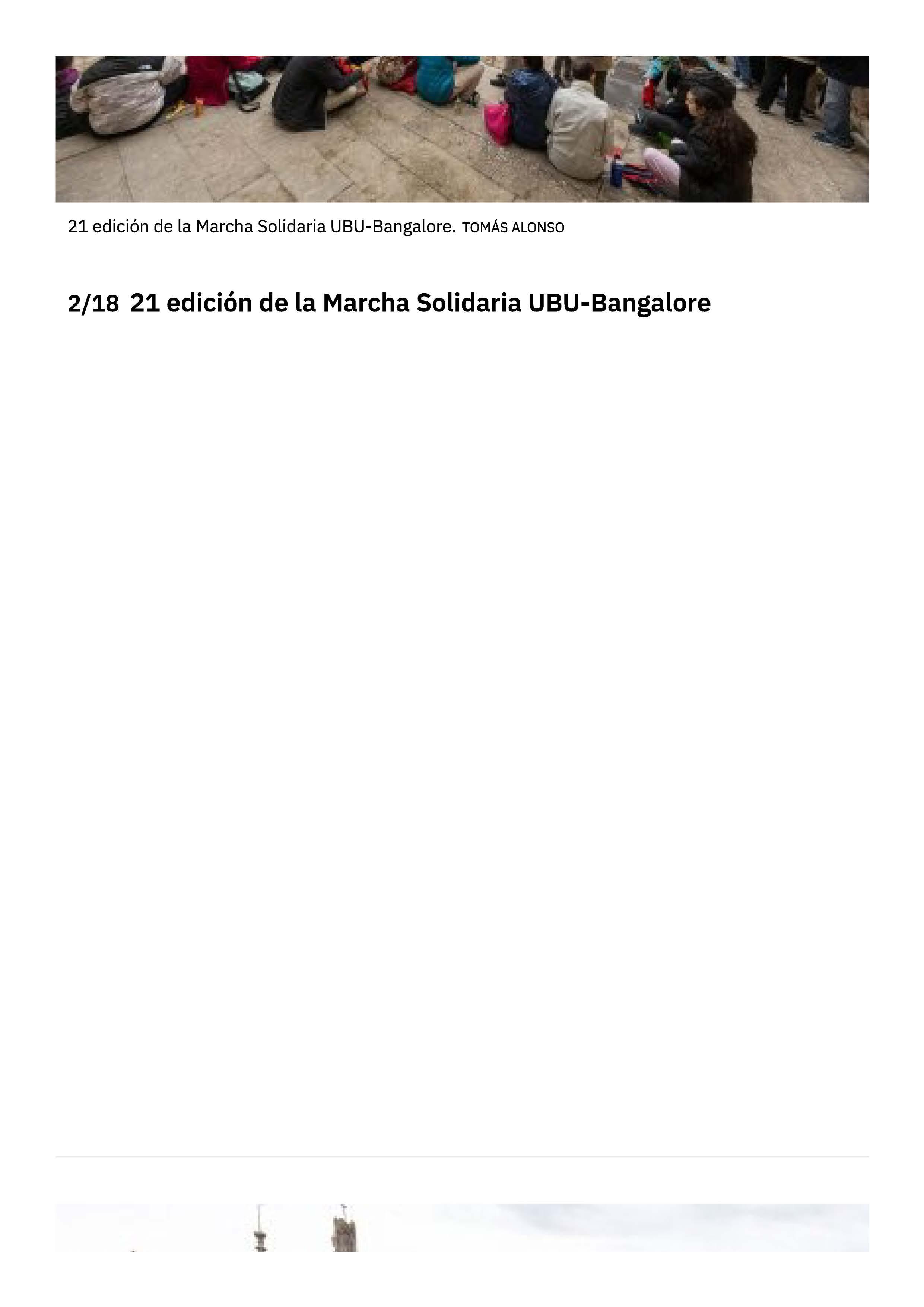 21 edición de la Marcha Solidaria UBU-Bangalore. TOMÁS ALONSO

2/18 21 edición de la Marcha Solidaria UBU-Bangalore